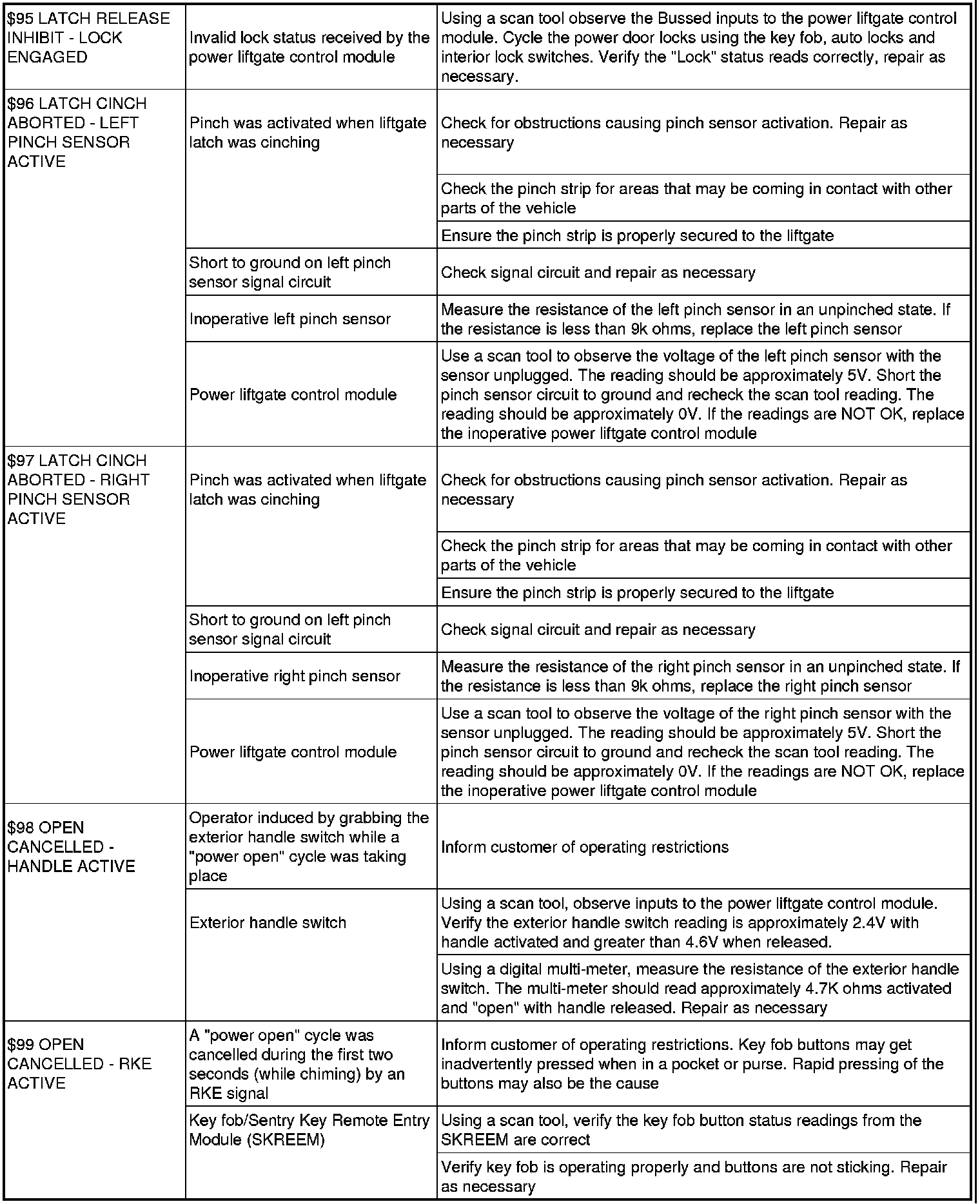 | | | |
|---|---|---|
| \$95 LATCH RELEASE INHIBIT - LOCK ENGAGED | Invalid lock status received by the power liftgate control module | Using a scan tool observe the Bussed inputs to the power liftgate control module. Cycle the power door locks using the key fob, auto locks and interior lock switches. Verify the "Lock" status reads correctly, repair as necessary. |
| \$96 LATCH CINCH ABORTED - LEFT PINCH SENSOR ACTIVE | Pinch was activated when liftgate latch was cinching | Check for obstructions causing pinch sensor activation. Repair as necessary |
| | | Check the pinch strip for areas that may be coming in contact with other parts of the vehicle |
| | | Ensure the pinch strip is properly secured to the liftgate |
| | Short to ground on left pinch sensor signal circuit | Check signal circuit and repair as necessary |
| | Inoperative left pinch sensor | Measure the resistance of the left pinch sensor in an unpinched state. If the resistance is less than 9k ohms, replace the left pinch sensor |
| | Power liftgate control module | Use a scan tool to observe the voltage of the left pinch sensor with the sensor unplugged. The reading should be approximately 5V. Short the pinch sensor circuit to ground and recheck the scan tool reading. The reading should be approximately 0V. If the readings are NOT OK, replace the inoperative power liftgate control module |
| \$97 LATCH CINCH ABORTED - RIGHT PINCH SENSOR ACTIVE | Pinch was activated when liftgate latch was cinching | Check for obstructions causing pinch sensor activation. Repair as necessary |
| | | Check the pinch strip for areas that may be coming in contact with other parts of the vehicle |
| | | Ensure the pinch strip is properly secured to the liftgate |
| | Short to ground on left pinch sensor signal circuit | Check signal circuit and repair as necessary |
| | Inoperative right pinch sensor | Measure the resistance of the right pinch sensor in an unpinched state. If the resistance is less than 9k ohms, replace the right pinch sensor |
| | Power liftgate control module | Use a scan tool to observe the voltage of the right pinch sensor with the sensor unplugged. The reading should be approximately 5V. Short the pinch sensor circuit to ground and recheck the scan tool reading. The reading should be approximately 0V. If the readings are NOT OK, replace the inoperative power liftgate control module |
| \$98 OPEN CANCELLED - HANDLE ACTIVE | Operator induced by grabbing the exterior handle switch while a "power open" cycle was taking place | Inform customer of operating restrictions |
| | Exterior handle switch | Using a scan tool, observe inputs to the power liftgate control module. Verify the exterior handle switch reading is approximately 2.4V with handle activated and greater than 4.6V when released. |
| | | Using a digital multi-meter, measure the resistance of the exterior handle switch. The multi-meter should read approximately 4.7K ohms activated and "open" with handle released. Repair as necessary |
| \$99 OPEN CANCELLED - RKE ACTIVE | A "power open" cycle was cancelled during the first two seconds (while chiming) by an RKE signal | Inform customer of operating restrictions. Key fob buttons may get inadvertently pressed when in a pocket or purse. Rapid pressing of the buttons may also be the cause |
| | Key fob/Sentry Key Remote Entry Module (SKREEM) | Using a scan tool, verify the key fob button status readings from the SKREEM are correct |
| | | Verify key fob is operating properly and buttons are not sticking. Repair as necessary |